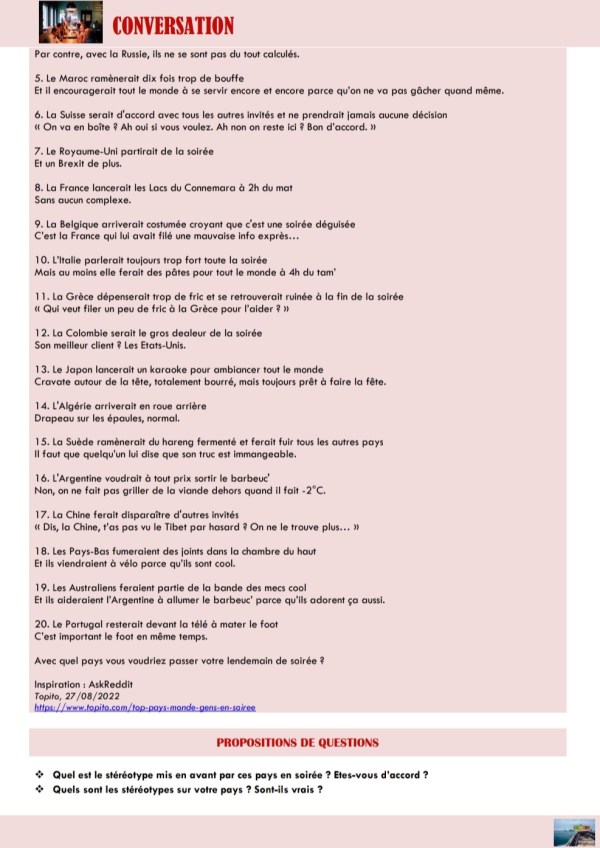 CONVERSATION

Par contre, avec la Russie, ils ne se sont pas du tout calculés.

5. Le Maroc ramènerait dix fois trop de bouffe
Et il encouragerait tout le monde à se servir encore et encore parce qu'on ne va pas gâcher quand même.

6. La Suisse serait d'accord avec tous les autres invités et ne prendrait jamais aucune décision
« On va en boîte ? Ah oui si vous voulez. Ah non on reste ici ? Bon d'accord. »

7. Le Royaume-Uni partirait de la soirée
Et un Brexit de plus.

8. La France lancerait les Lacs du Connemara à 2h du mat
Sans aucun complexe.

9. La Belgique arriverait costumée croyant que c'est une soirée déguisée
C'est la France qui lui avait filé une mauvaise info exprès…

10. L'Italie parlerait toujours trop fort toute la soirée
Mais au moins elle ferait des pâtes pour tout le monde à 4h du tam'

11. La Grèce dépenserait trop de fric et se retrouverait ruinée à la fin de la soirée
« Qui veut filer un peu de fric à la Grèce pour l'aider ? »

12. La Colombie serait le gros dealeur de la soirée
Son meilleur client ? Les Etats-Unis.

13. Le Japon lancerait un karaoke pour ambiancer tout le monde
Cravate autour de la tête, totalement bourré, mais toujours prêt à faire la fête.

14. L'Algérie arriverait en roue arrière
Drapeau sur les épaules, normal.

15. La Suède ramènerait du hareng fermenté et ferait fuir tous les autres pays
Il faut que quelqu'un lui dise que son truc est immangeable.

16. L'Argentine voudrait à tout prix sortir le barbeuc'
Non, on ne fait pas griller de la viande dehors quand il fait -2°C.

17. La Chine ferait disparaître d'autres invités
« Dis, la Chine, t'as pas vu le Tibet par hasard ? On ne le trouve plus… »

18. Les Pays-Bas fumeraient des joints dans la chambre du haut
Et ils viendraient à vélo parce qu'ils sont cool.

19. Les Australiens feraient partie de la bande des mecs cool
Et ils aideraient l'Argentine à allumer le barbeuc' parce qu'ils adorent ça aussi.

20. Le Portugal resterait devant la télé à mater le foot
C'est important le foot en même temps.

Avec quel pays vous voudriez passer votre lendemain de soirée ?

Inspiration : AskReddit
Topito, 27/08/2022
https://www.topito.com/top-pays-monde-gens-en-soiree

PROPOSITIONS DE QUESTIONS

❖ Quel est le stéréotype mis en avant par ces pays en soirée ? Etes-vous d'accord ?
❖ Quels sont les stéréotypes sur votre pays ? Sont-ils vrais ?